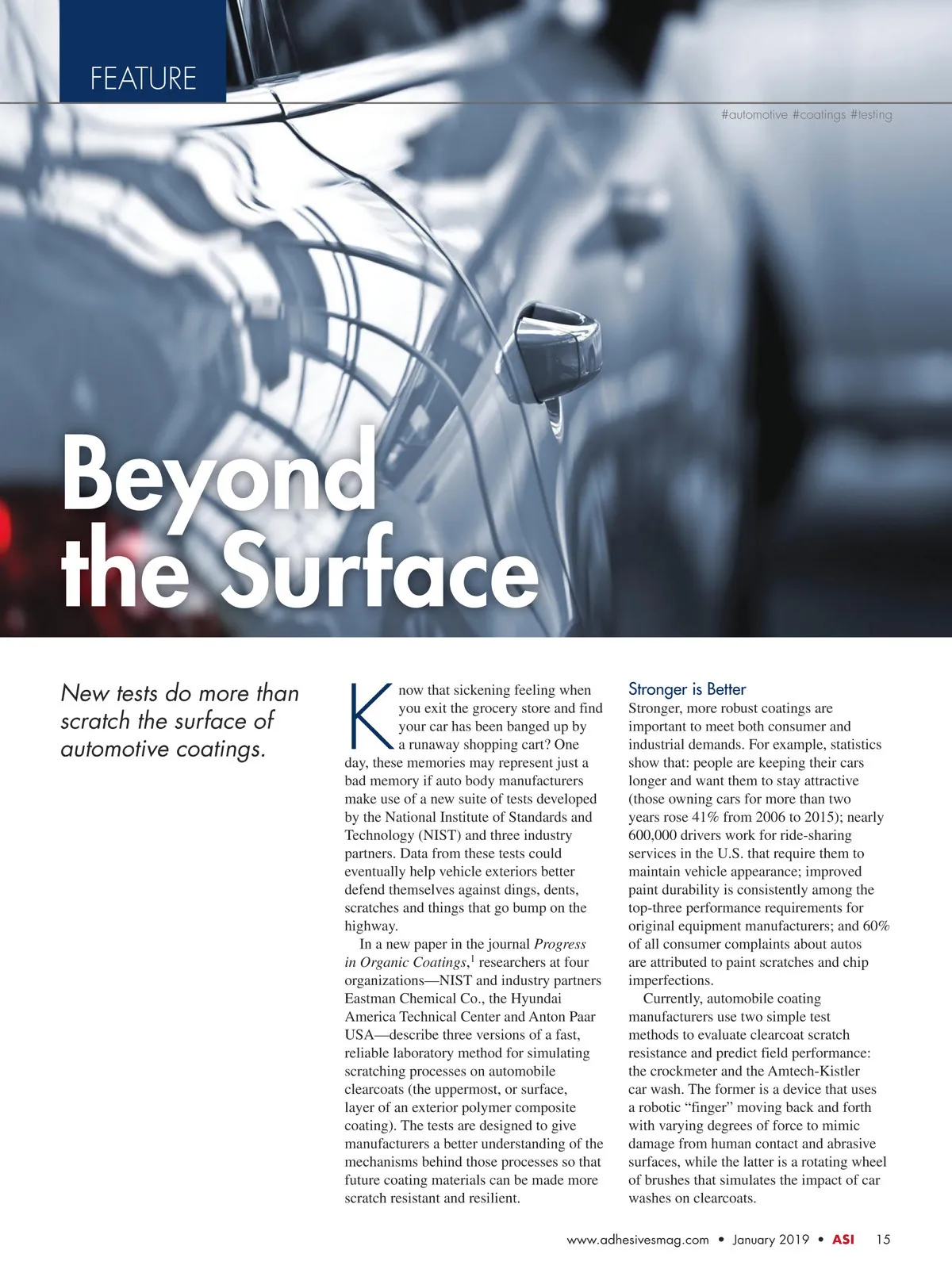 FEATURE

#automotive #coatings #testing

Beyond the Surface

New tests do more than scratch the surface of automotive coatings.

Know that sickening feeling when you exit the grocery store and find your car has been banged up by a runaway shopping cart? One day, these memories may represent just a bad memory if auto body manufacturers make use of a new suite of tests developed by the National Institute of Standards and Technology (NIST) and three industry partners. Data from these tests could eventually help vehicle exteriors better defend themselves against dings, dents, scratches and things that go bump on the highway.

In a new paper in the journal Progress in Organic Coatings,$^{1}$ researchers at four organizations—NIST and industry partners Eastman Chemical Co., the Hyundai America Technical Center and Anton Paar USA—describe three versions of a fast, reliable laboratory method for simulating scratching processes on automobile clearcoats (the uppermost, or surface, layer of an exterior polymer composite coating). The tests are designed to give manufacturers a better understanding of the mechanisms behind those processes so that future coating materials can be made more scratch resistant and resilient.

Stronger is Better

Stronger, more robust coatings are important to meet both consumer and industrial demands. For example, statistics show that: people are keeping their cars longer and want them to stay attractive (those owning cars for more than two years rose 41% from 2006 to 2015); nearly 600,000 drivers work for ride-sharing services in the U.S. that require them to maintain vehicle appearance; improved paint durability is consistently among the top-three performance requirements for original equipment manufacturers; and 60% of all consumer complaints about autos are attributed to paint scratches and chip imperfections.

Currently, automobile coating manufacturers use two simple test methods to evaluate clearcoat scratch resistance and predict field performance: the crockmeter and the Amtech-Kistler car wash. The former is a device that uses a robotic "finger" moving back and forth with varying degrees of force to mimic damage from human contact and abrasive surfaces, while the latter is a rotating wheel of brushes that simulates the impact of car washes on clearcoats.

www.adhesivesmag.com • January 2019 • ASI 15